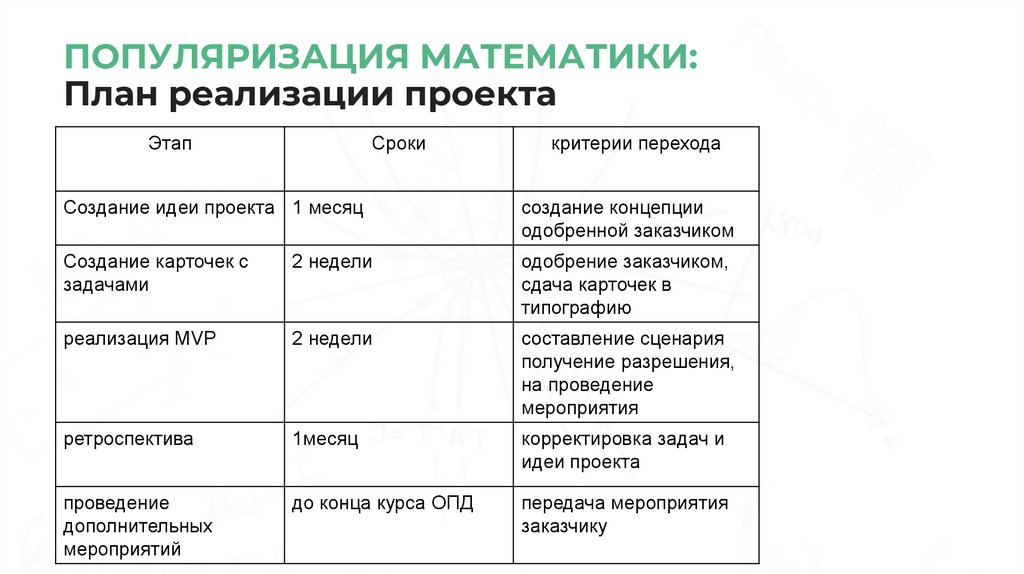 ПОПУЛЯРИЗАЦИЯ МАТЕМАТИКИ:
План реализации проекта

| Этап | Сроки | критерии перехода |
|---|---|---|
| Создание идеи проекта | 1 месяц | создание концепции одобренной заказчиком |
| Создание карточек с задачами | 2 недели | одобрение заказчиком, сдача карточек в типографию |
| реализация MVP | 2 недели | составление сценария получение разрешения, на проведение мероприятия |
| ретроспектива | 1месяц | корректировка задач и идеи проекта |
| проведение дополнительных мероприятий | до конца курса ОПД | передача мероприятия заказчику |